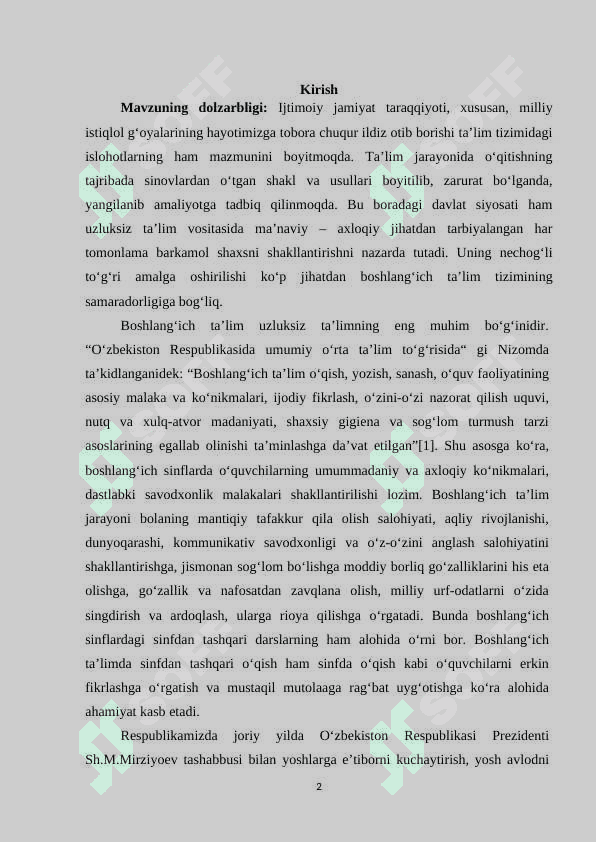 Kirish

**Mavzuning dolzarbligi:** Ijtimoiy jamiyat taraqqiyoti, xususan, milliy istiqlol g‘oyalarining hayotimizga tobora chuqur ildiz otib borishi ta’lim tizimidagi islohotlarning ham mazmunini boyitmoqda. Ta’lim jarayonida o‘qitishning tajribada sinovlardan o‘tgan shakl va usullari boyitilib, zarurat bo‘lganda, yangilanib amaliyotga tadbiq qilinmoqda. Bu boradagi davlat siyosati ham uzluksiz ta’lim vositasida ma’naviy – axloqiy jihatdan tarbiyalangan har tomonlama barkamol shaxsni shakllantirishni nazarda tutadi. Uning nechog‘li to‘g‘ri amalga oshirilishi ko‘p jihatdan boshlang‘ich ta’lim tizimining samaradorligiga bog‘liq.

Boshlang‘ich ta’lim uzluksiz ta’limning eng muhim bo‘g‘inidir. “O‘zbekiston Respublikasida umumiy o‘rta ta’lim to‘g‘risida“ gi Nizomda ta’kidlanganidek: “Boshlang‘ich ta’lim o‘qish, yozish, sanash, o‘quv faoliyatining asosiy malaka va ko‘nikmalari, ijodiy fikrlash, o‘zini-o‘zi nazorat qilish uquvi, nutq va xulq-atvor madaniyati, shaxsiy gigiena va sog‘lom turmush tarzi asoslarining egallab olinishi ta’minlashga da’vat etilgan”[1]. Shu asosga ko‘ra, boshlang‘ich sinflarda o‘quvchilarning umummadaniy va axloqiy ko‘nikmalari, dastlabki savodxonlik malakalari shakllantirilishi lozim. Boshlang‘ich ta’lim jarayoni bolaning mantiqiy tafakkur qila olish salohiyati, aqliy rivojlanishi, dunyoqarashi, kommunikativ savodxonligi va o‘z-o‘zini anglash salohiyatini shakllantirishga, jismonan sog‘lom bo‘lishga moddiy borliq go‘zalliklarini his eta olishga, go‘zallik va nafosatdan zavqlana olish, milliy urf-odatlarni o‘zida singdirish va ardoqlash, ularga rioya qilishga o‘rgatadi. Bunda boshlang‘ich sinflardagi sinfdan tashqari darslarning ham alohida o‘rni bor. Boshlang‘ich ta’limda sinfdan tashqari o‘qish ham sinfda o‘qish kabi o‘quvchilarni erkin fikrlashga o‘rgatish va mustaqil mutolaaga rag‘bat uyg‘otishga ko‘ra alohida ahamiyat kasb etadi.

Respublikamizda joriy yilda O‘zbekiston Respublikasi Prezidenti Sh.M.Mirziyoev tashabbusi bilan yoshlarga e’tiborni kuchaytirish, yosh avlodni

2